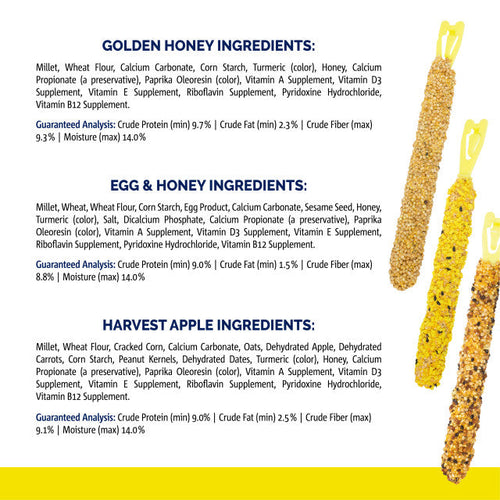 GOLDEN HONEY INGREDIENTS:

Millet, Wheat Flour, Calcium Carbonate, Corn Starch, Turmeric (color), Honey, Calcium Propionate (a preservative), Paprika Oleoresin (color), Vitamin A Supplement, Vitamin D3 Supplement, Vitamin E Supplement, Riboflavin Supplement, Pyridoxine Hydrochloride, Vitamin B12 Supplement.

Guaranteed Analysis: Crude Protein (min) 9.7% | Crude Fat (min) 2.3% | Crude Fiber (max) 9.3% | Moisture (max) 14.0%

EGG & HONEY INGREDIENTS:

Millet, Wheat, Wheat Flour, Corn Starch, Egg Product, Calcium Carbonate, Sesame Seed, Honey, Turmeric (color), Salt, Dicalcium Phosphate, Calcium Propionate (a preservative), Paprika Oleoresin (color), Vitamin A Supplement, Vitamin D3 Supplement, Vitamin E Supplement, Riboflavin Supplement, Pyridoxine Hydrochloride, Vitamin B12 Supplement.

Guaranteed Analysis: Crude Protein (min) 9.0% | Crude Fat (min) 1.5% | Crude Fiber (max) 8.8% | Moisture (max) 14.0%

HARVEST APPLE INGREDIENTS:

Millet, Wheat Flour, Cracked Corn, Calcium Carbonate, Oats, Dehydrated Apple, Dehydrated Carrots, Corn Starch, Peanut Kernels, Dehydrated Dates, Turmeric (color), Honey, Calcium Propionate (a preservative), Paprika Oleoresin (color), Vitamin A Supplement, Vitamin D3 Supplement, Vitamin E Supplement, Riboflavin Supplement, Pyridoxine Hydrochloride, Vitamin B12 Supplement.

Guaranteed Analysis: Crude Protein (min) 9.0% | Crude Fat (min) 2.5% | Crude Fiber (max) 9.1% | Moisture (max) 14.0%